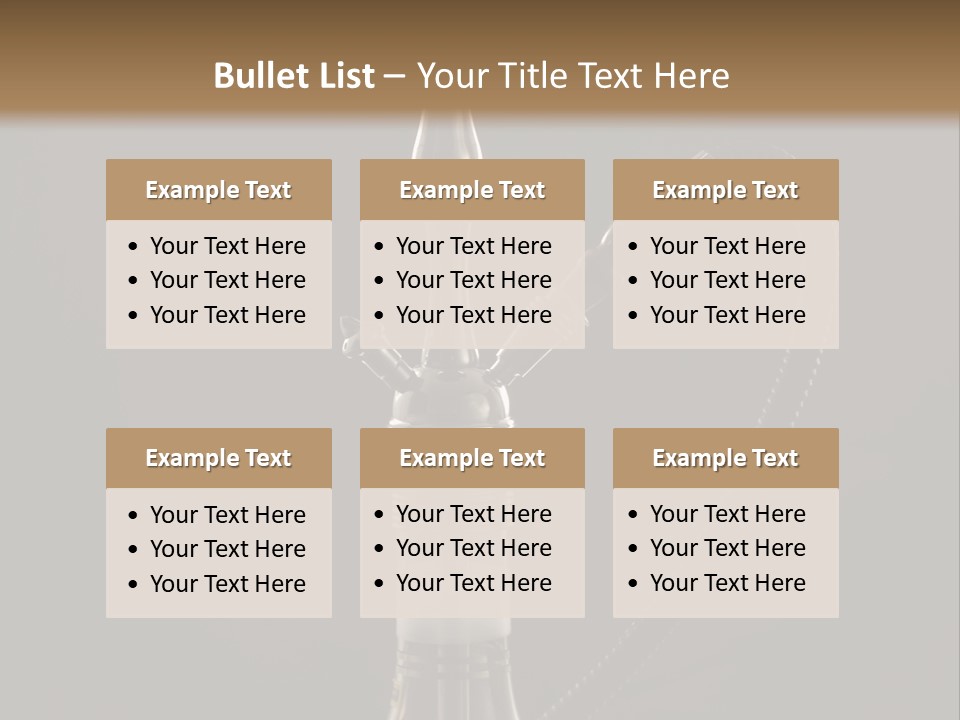 Bullet List – Your Title Text Here

Example Text

• Your Text Here
• Your Text Here
• Your Text Here

Example Text

• Your Text Here
• Your Text Here
• Your Text Here

Example Text

• Your Text Here
• Your Text Here
• Your Text Here

Example Text

• Your Text Here
• Your Text Here
• Your Text Here

Example Text

• Your Text Here
• Your Text Here
• Your Text Here

Example Text

• Your Text Here
• Your Text Here
• Your Text Here